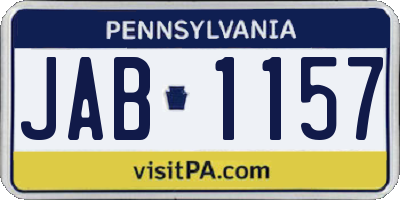 PENNSYLVANIA

JAB 1157

visitPA.com